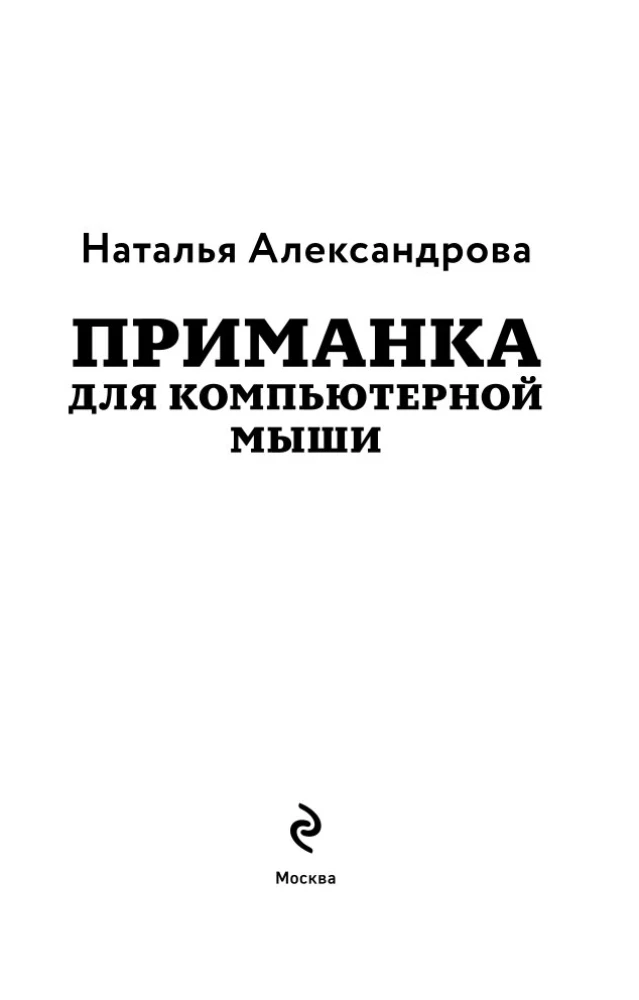 Наталья Александрова

ПРИМАНКА
ДЛЯ КОМПЬЮТЕРНОЙ
МЫШИ

Москва